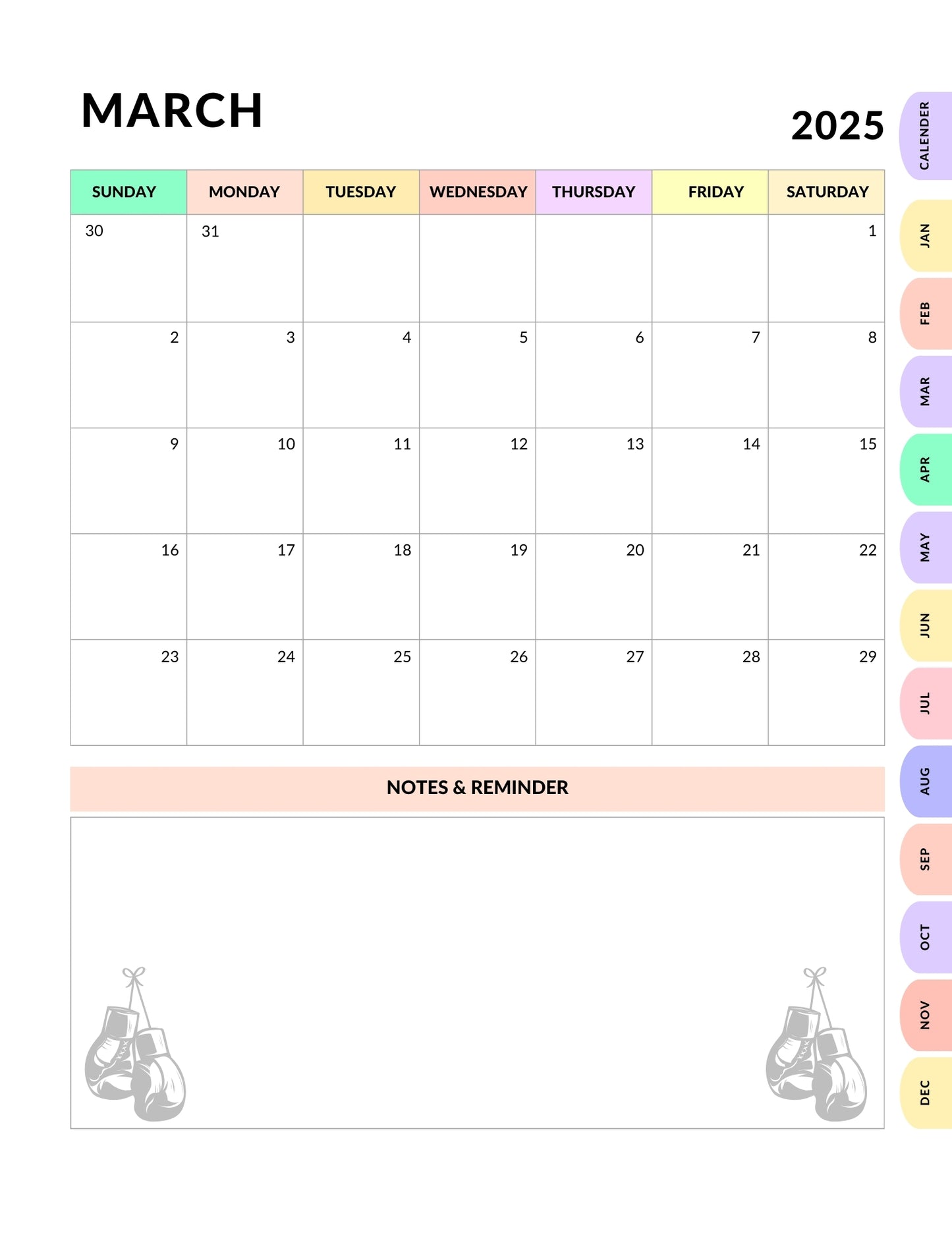 MARCH

2025

| SUNDAY | MONDAY | TUESDAY | WEDNESDAY | THURSDAY | FRIDAY | SATURDAY |
|---|---|---|---|---|---|---|
| 30 | 31 | | | | | 1 |
| 2 | 3 | 4 | 5 | 6 | 7 | 8 |
| 9 | 10 | 11 | 12 | 13 | 14 | 15 |
| 16 | 17 | 18 | 19 | 20 | 21 | 22 |
| 23 | 24 | 25 | 26 | 27 | 28 | 29 |

NOTES & REMINDER

CALENDER
JAN
FEB
MAR
APR
MAY
JUN
JUL
AUG
SEP
OCT
NOV
DEC